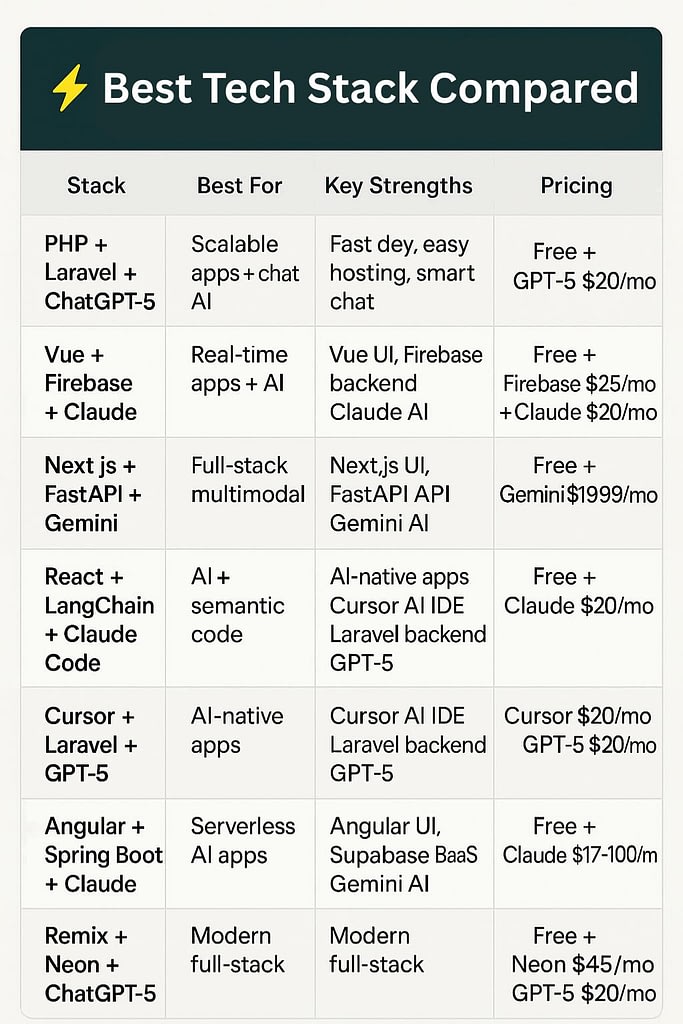 ⚡ Best Tech Stack Compared

| Stack | Best For | Key Strengths | Pricing |
|---|---|---|---|
| PHP + Laravel + ChatGPT-5 | Scalable apps + chat AI | Fast dey, easy hosting, smart chat | Free + GPT-5 $20/mo |
| Vue + Firebase + Claude | Real-time apps + AI | Vue UI, Firebase backend Claude AI | Free + Firebase $25/mo + Claude $20/mo |
| Next js + FastAPI + Gemini | Full-stack multimodal | Next,js UI, FastAPI API Gemini AI | Free + Gemini$1999/mo |
| React + LangChain + Claude Code | AI + semantic code | AI-native apps Cursor AI IDE Laravel backend GPT-5 | Free + Claude $20/mo |
| Cursor + Laravel + GPT-5 | AI-native apps | Cursor AI IDE Laravel backend GPT-5 | Cursor $20/mo GPT-5 $20/mo |
| Angular + Spring Boot + Claude | Serverless AI apps | Angular UI, Supabase BaaS Gemini AI | Free + Claude $17-100/m |
| Remix + Neon + ChatGPT-5 | Modern full-stack | Modern full-stack | Free + Neon $45/mo GPT-5 $20/mo |